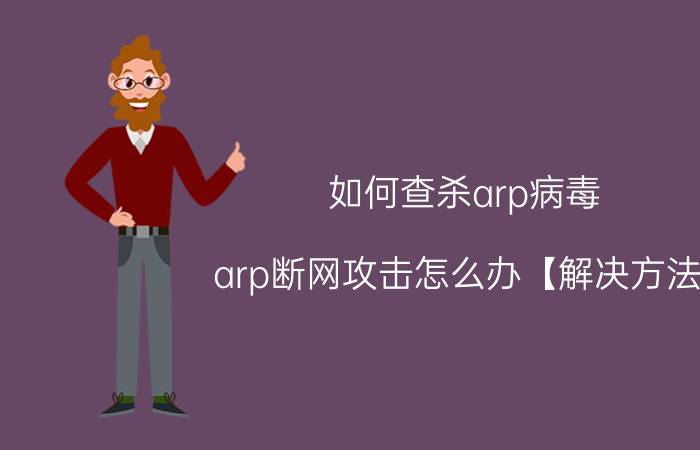 如何查杀arp病毒

arp断网攻击怎么办【解决方法